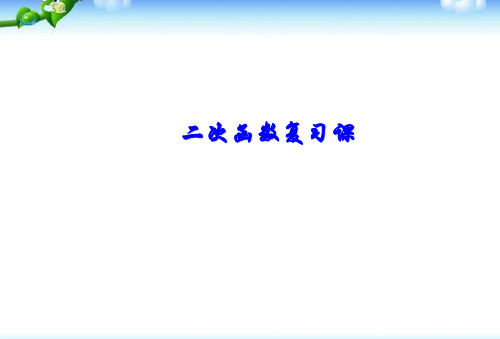 二次函数复习课